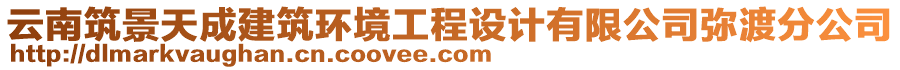 云南筑景天成建筑环境工程设计有限公司弥渡分公司
http://dlmarkvaughan.cn.coovee.com